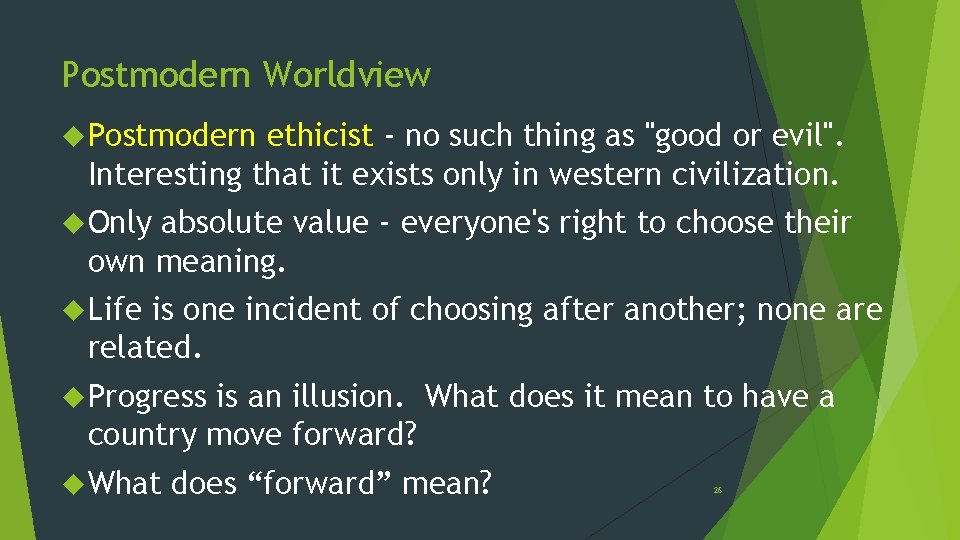 Postmodern Worldview

Postmodern ethicist - no such thing as "good or evil". Interesting that it exists only in western civilization.

Only absolute value - everyone's right to choose their own meaning.

Life is one incident of choosing after another; none are related.

Progress is an illusion. What does it mean to have a country move forward?

What does “forward” mean?

26